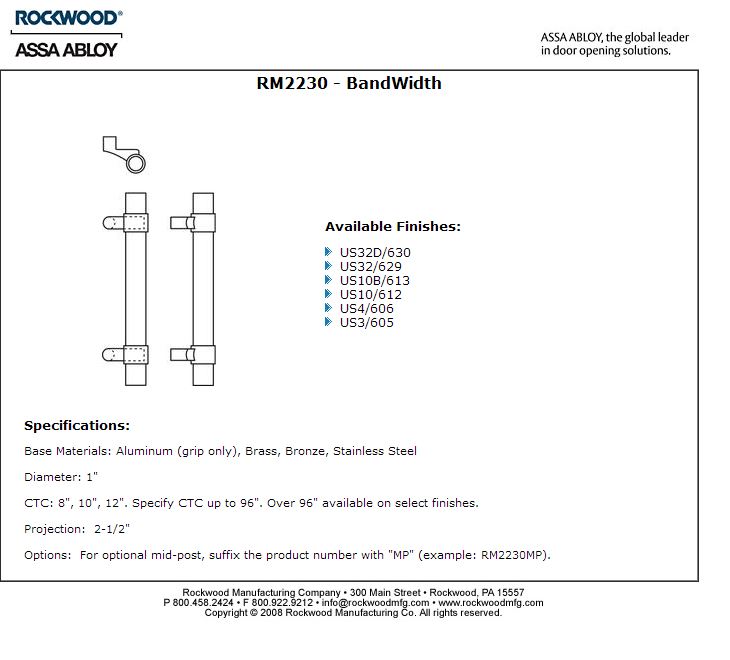 ROCKWOOD®
ASSA ABLOY

ASSA ABLOY, the global leader in door opening solutions.

RM2230 - BandWidth

Available Finishes:

US32D/630
US32/629
US10B/613
US10/612
US4/606
US3/605

Specifications:

Base Materials: Aluminum (grip only), Brass, Bronze, Stainless Steel

Diameter: 1"

CTC: 8", 10", 12". Specify CTC up to 96". Over 96" available on select finishes.

Projection: 2-1/2"

Options: For optional mid-post, suffix the product number with "MP" (example: RM2230MP).

Rockwood Manufacturing Company • 300 Main Street • Rockwood, PA 15557
P 800.458.2424 • F 800.922.9212 • info@rockwoodmfg.com • www.rockwoodmfg.com
Copyright © 2008 Rockwood Manufacturing Co. All rights reserved.